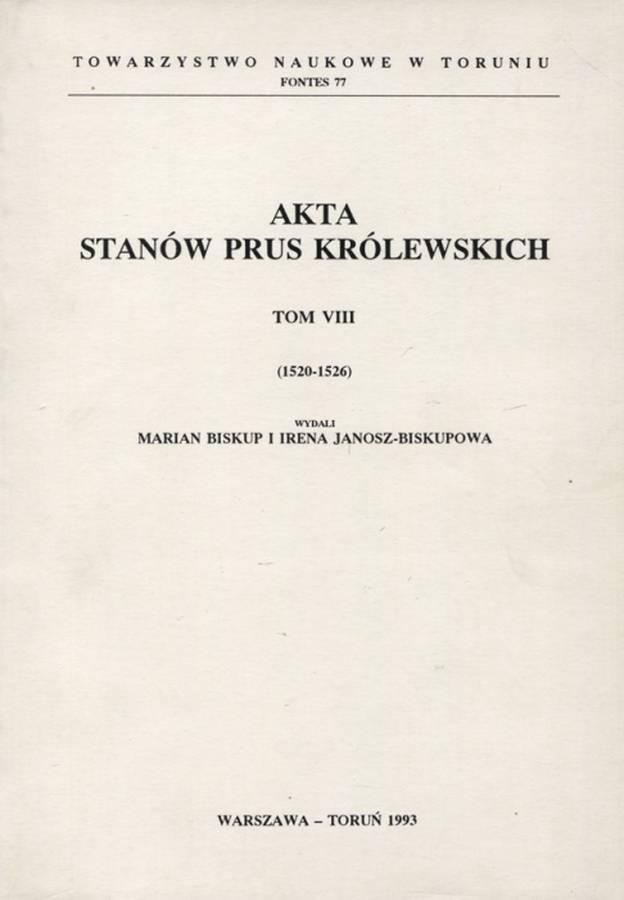 TOWARZYSTWO NAUKOWE W TORUNIU
FONTES 77

AKTA
STANÓW PRUS KRÓLEWSKICH

TOM VIII

(1520-1526)

WYDALI
MARIAN BISKUP I IRENA JANOSZ-BISKUPOWA

WARSZAWA – TORUŃ 1993